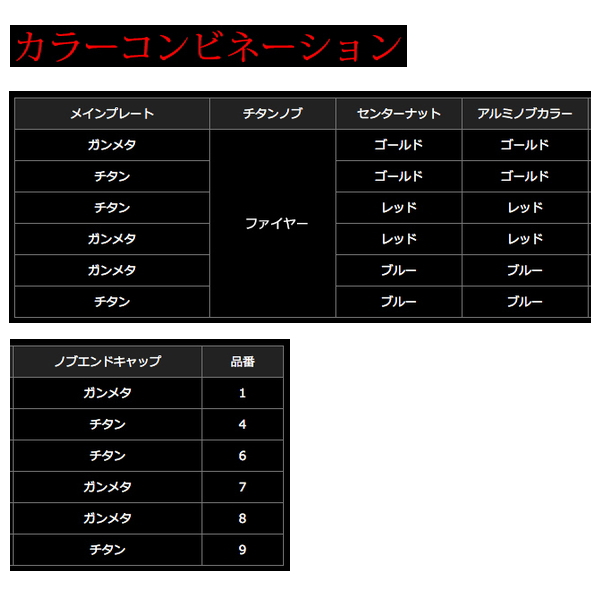 カラーコンビネーション

| メインプレート | チタンノブ | センターナット | アルミノブカラー |
|---|---|---|---|
| ガンメタ | ファイヤー | ゴールド | ゴールド |
| チタン |  | ゴールド | ゴールド |
| チタン |  | レッド | レッド |
| ガンメタ |  | レッド | レッド |
| ガンメタ |  | ブルー | ブルー |
| チタン |  | ブルー | ブルー |

| ノブエンドキャップ | 品番 |
|---|---|
| ガンメタ | 1 |
| チタン | 4 |
| チタン | 6 |
| ガンメタ | 7 |
| ガンメタ | 8 |
| チタン | 9 |